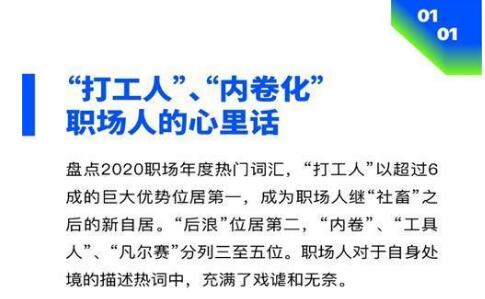 01
01

“打工人”、“内卷化”
职场人的心里话

盘点2020职场年度热门词汇，“打工人”以超过6成的巨大优势位居第一，成为职场人继“社畜”之后的新自居。“后浪”位居第二，“内卷”、“工具人”、“凡尔赛”分列三至五位。职场人对于自身处境的描述热词中，充满了戏谑和无奈。